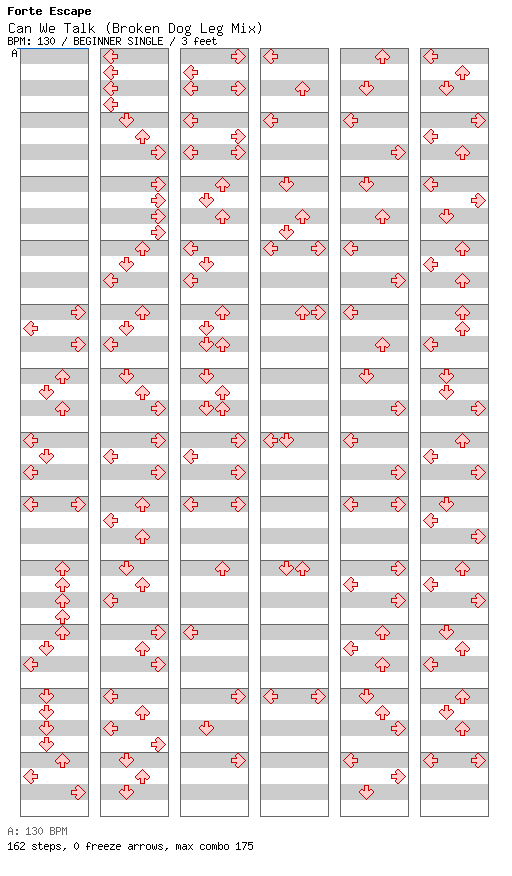 Forte Escape
Can We Talk (Broken Dog Leg Mix)
BPM: 130 / BEGINNER SINGLE / 3 feet
A

A: 130 BPM
162 steps, 0 freeze arrows, max combo 175